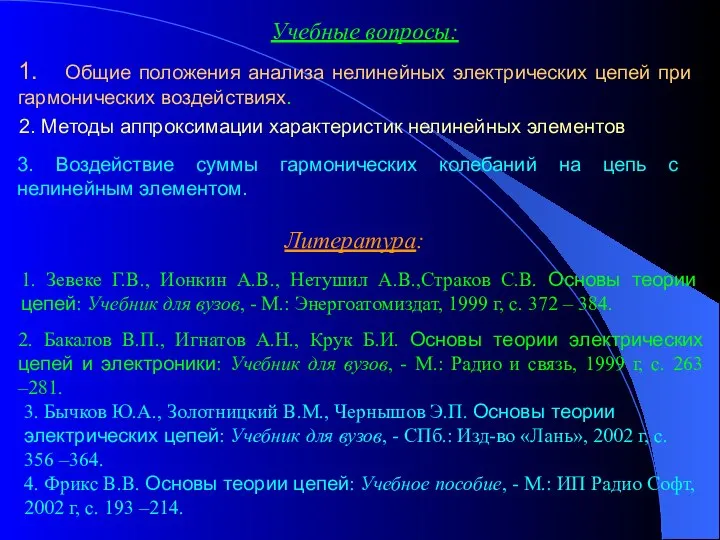 Учебные вопросы:

1. Общие положения анализа нелинейных электрических цепей при гармонических воздействиях.

2. Методы аппроксимации характеристик нелинейных элементов

3. Воздействие суммы гармонических колебаний на цепь с нелинейным элементом.

Литература:

1. Зевеке Г.В., Ионкин А.В., Нетушил А.В.,Страков С.В. Основы теории цепей: Учебник для вузов, - М.: Энергоатомиздат, 1999 г, с. 372 – 384.

2. Бакалов В.П., Игнатов А.Н., Крук Б.И. Основы теории электрических цепей и электроники: Учебник для вузов, - М.: Радио и связь, 1999 г, с. 263 –281.

3. Бычков Ю.А., Золотницкий В.М., Чернышов Э.П. Основы теории электрических цепей: Учебник для вузов, - СПб.: Изд-во «Лань», 2002 г, с. 356 –364.

4. Фрикс В.В. Основы теории цепей: Учебное пособие, - М.: ИП Радио Софт, 2002 г, с. 193 –214.